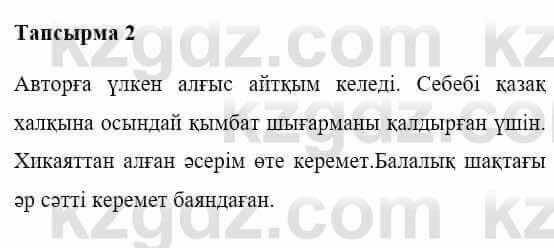 Тапсырма 2

Авторға үлкен алғыс айтқым келеді. Себебі қазақ халқына осындай қымбат шығарманы қалдырған үшін. Хикаяттан алған әсерім өте керемет.Балалық шақтағы әр сәтті керемет баяндаған.

kzgdz.com kz
kzgdz.com
kzgdz.com kz